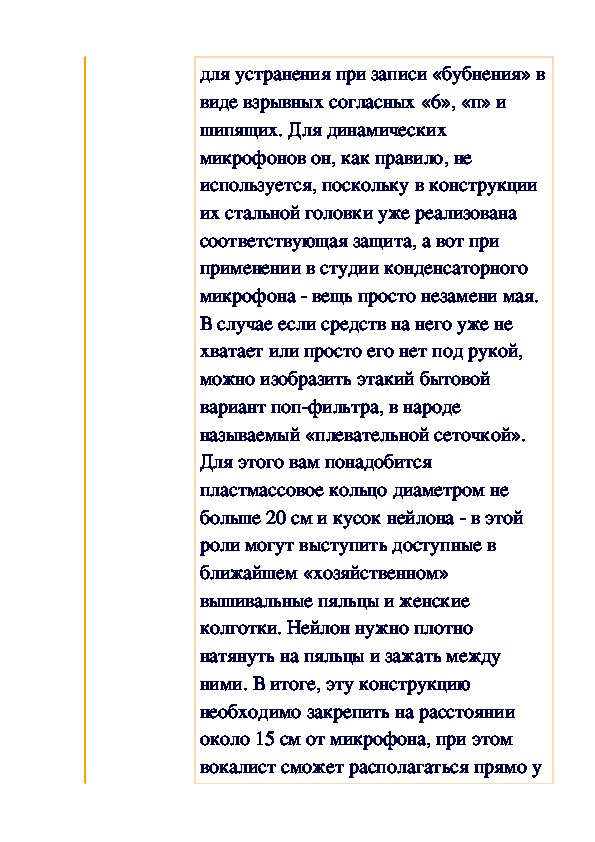 для устранения при записи «бубнения» в виде взрывных согласных «б», «п» и шипящих. Для динамических микрофонов он, как правило, не используется, поскольку в конструкции их стальной головки уже реализована соответствующая защита, а вот при применении в студии конденсаторного микрофона - вещь просто незамени мая. В случае если средств на него уже не хватает или просто его нет под рукой, можно изобразить этакий бытовой вариант поп-фильтра, в народе называемый «плевательной сеточкой». Для этого вам понадобится пластмассовое кольцо диаметром не больше 20 см и кусок нейлона - в этой роли могут выступить доступные в ближайшем «хозяйственном» вышивальные пяльцы и женские колготки. Нейлон нужно плотно натянуть на пяльцы и зажать между ними. В итоге, эту конструкцию необходимо закрепить на расстоянии около 15 см от микрофона, при этом вокалист сможет располагаться прямо у